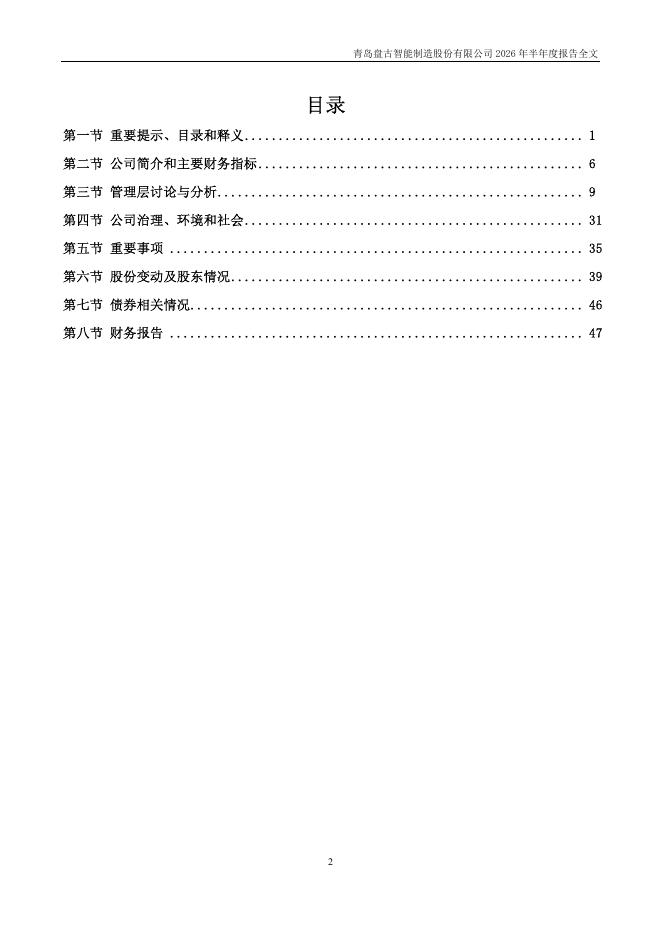 青岛盘古智能制造股份有限公司 2026 年半年度报告全文

目录

第一节 重要提示、目录和释义.................................................. 1
第二节 公司简介和主要财务指标................................................ 6
第三节 管理层讨论与分析...................................................... 9
第四节 公司治理、环境和社会.................................................. 31
第五节 重要事项 .............................................................. 35
第六节 股份变动及股东情况.................................................... 39
第七节 债券相关情况.......................................................... 46
第八节 财务报告 .............................................................. 47

2